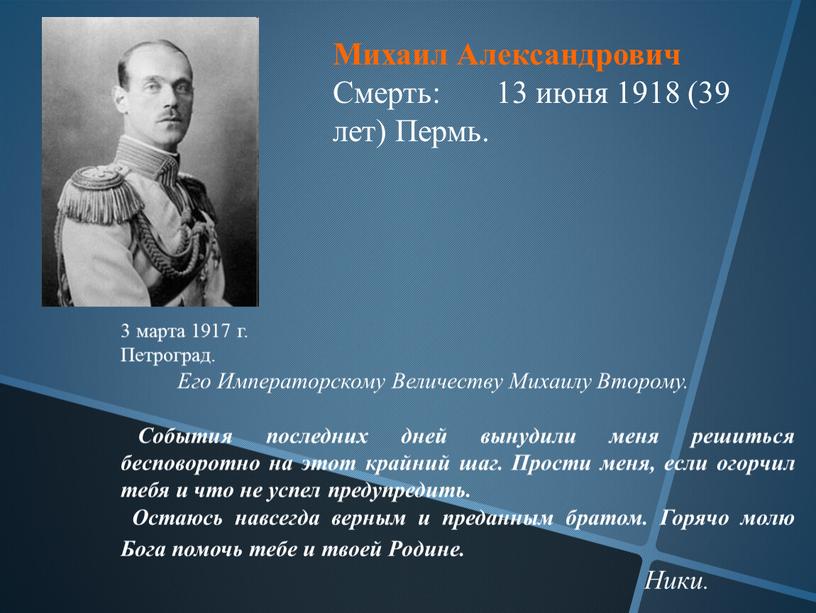 Михаил Александрович
Смерть: 13 июня 1918 (39 лет) Пермь.

3 марта 1917 г.
Петроград.

Его Императорскому Величеству Михаилу Второму.

События последних дней вынудили меня решиться бесповоротно на этот крайний шаг. Прости меня, если огорчил тебя и что не успел предупредить.

Остаюсь навсегда верным и преданным братом. Горячо молю Бога помочь тебе и твоей Родине.

Ники.